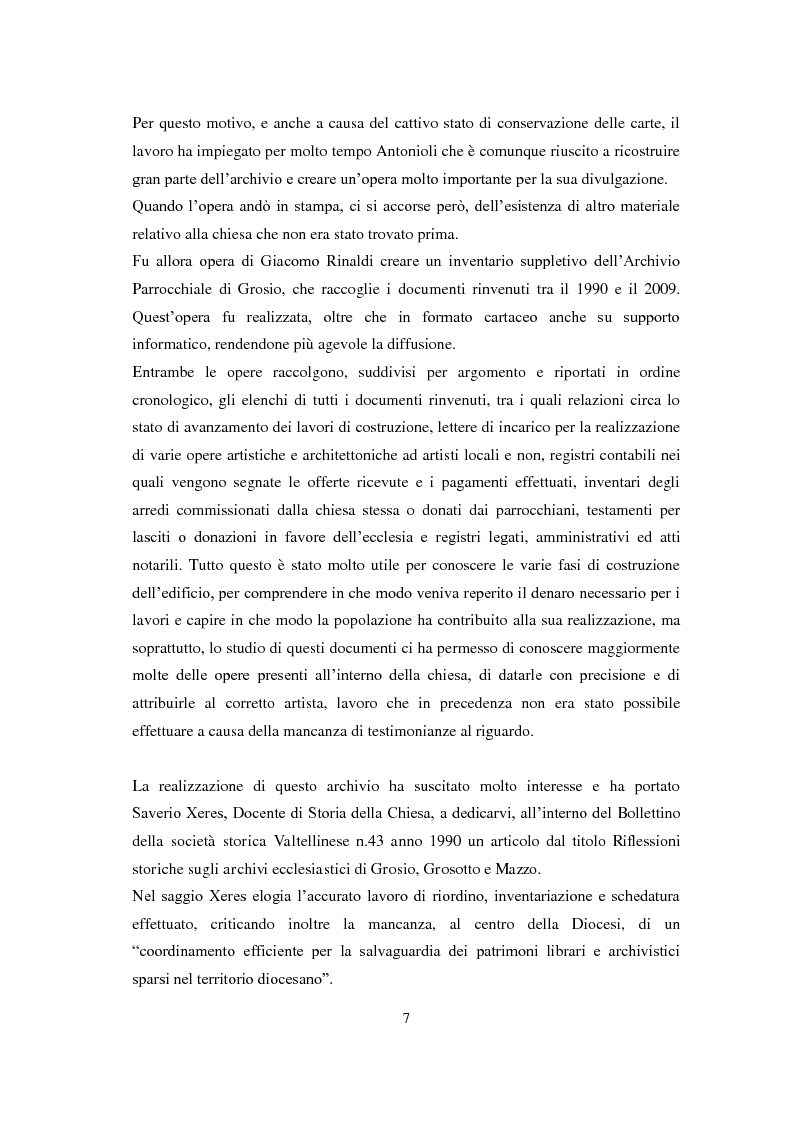 Per questo motivo, e anche a causa del cattivo stato di conservazione delle carte, il lavoro ha impiegato per molto tempo Antonioli che è comunque riuscito a ricostruire gran parte dell'archivio e creare un'opera molto importante per la sua divulgazione.
Quando l'opera andò in stampa, ci si accorse però, dell'esistenza di altro materiale relativo alla chiesa che non era stato trovato prima.
Fu allora opera di Giacomo Rinaldi creare un inventario suppletivo dell'Archivio Parrocchiale di Grosio, che raccoglie i documenti rinvenuti tra il 1990 e il 2009. Quest'opera fu realizzata, oltre che in formato cartaceo anche su supporto informatico, rendendone più agevole la diffusione.
Entrambe le opere raccolgono, suddivisi per argomento e riportati in ordine cronologico, gli elenchi di tutti i documenti rinvenuti, tra i quali relazioni circa lo stato di avanzamento dei lavori di costruzione, lettere di incarico per la realizzazione di varie opere artistiche e architettoniche ad artisti locali e non, registri contabili nei quali vengono segnate le offerte ricevute e i pagamenti effettuati, inventari degli arredi commissionati dalla chiesa stessa o donati dai parrocchiani, testamenti per lasciti o donazioni in favore dell'ecclesia e registri legati, amministrativi ed atti notarili. Tutto questo è stato molto utile per conoscere le varie fasi di costruzione dell'edificio, per comprendere in che modo veniva reperito il denaro necessario per i lavori e capire in che modo la popolazione ha contribuito alla sua realizzazione, ma soprattutto, lo studio di questi documenti ci ha permesso di conoscere maggiormente molte delle opere presenti all'interno della chiesa, di datarle con precisione e di attribuirle al corretto artista, lavoro che in precedenza non era stato possibile effettuare a causa della mancanza di testimonianze al riguardo.

La realizzazione di questo archivio ha suscitato molto interesse e ha portato Saverio Xeres, Docente di Storia della Chiesa, a dedicarvi, all'interno del Bollettino della società storica Valtellinese n.43 anno 1990 un articolo dal titolo Riflessioni storiche sugli archivi ecclesiastici di Grosio, Grosotto e Mazzo.
Nel saggio Xeres elogia l'accurato lavoro di riordino, inventariazione e schedatura effettuato, criticando inoltre la mancanza, al centro della Diocesi, di un "coordinamento efficiente per la salvaguardia dei patrimoni librari e archivistici sparsi nel territorio diocesano".

7